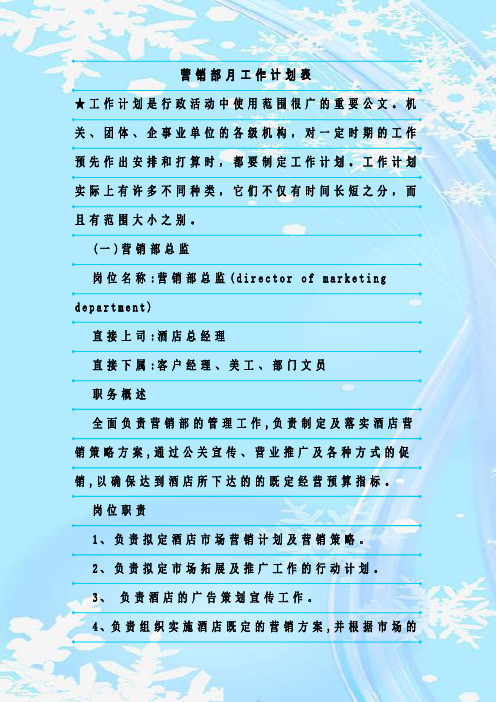 营销部月工作计划表

★工作计划是行政活动中使用范围很广的重要公文。机关、团体、企事业单位的各级机构，对一定时期的工作预先作出安排和打算时，都要制定工作计划。工作计划实际上有许多不同种类，它们不仅有时间长短之分，而且有范围大小之别。

(一)营销部总监

岗位名称:营销部总监(director of marketing department)

直接上司:酒店总经理

直接下属:客户经理、美工、部门文员

职务概述

全面负责营销部的管理工作,负责制定及落实酒店营销策略方案,通过公关宣传、营业推广及各种方式的促销,以确保达到酒店所下达的的既定经营预算指标。

岗位职责

1、负责拟定酒店市场营销计划及营销策略。

2、负责拟定市场拓展及推广工作的行动计划。

3、 负责酒店的广告策划宣传工作。

4、负责组织实施酒店既定的营销方案,并根据市场的